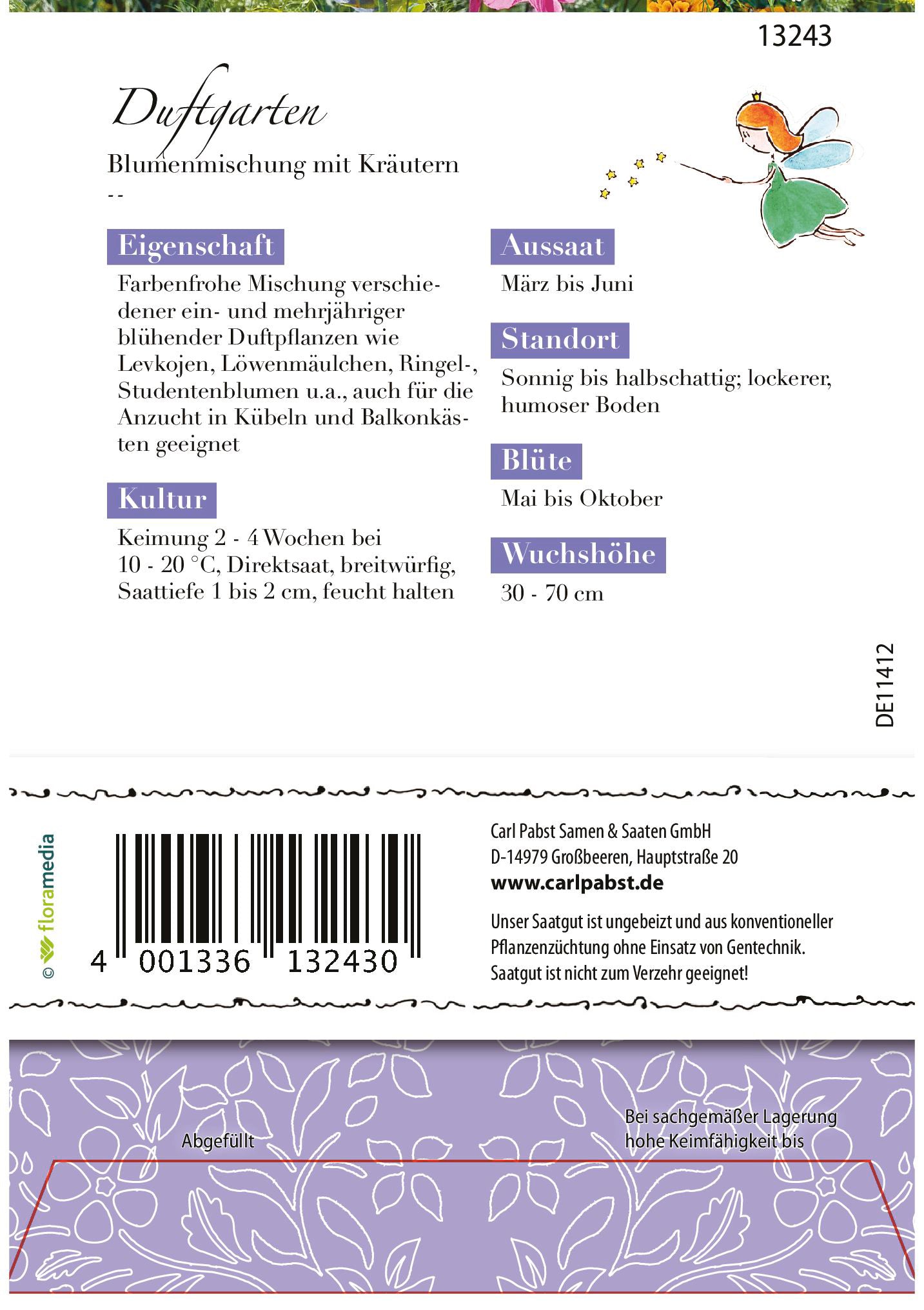 13243

Duftgarten

Blumenmischung mit Kräutern

--

Eigenschaft

Farbenfrohe Mischung verschiedener ein- und mehrjähriger blühender Duftpflanzen wie Levkojen, Löwenmäulchen, Ringel-, Studentenblumen u.a., auch für die Anzucht in Kübeln und Balkonkästen geeignet

Kultur

Keimung 2 - 4 Wochen bei 10 - 20 °C, Direktsaat, breitwürfig, Saattiefe 1 bis 2 cm, feucht halten

Aussaat

März bis Juni

Standort

Sonnig bis halbschattig; lockerer, humoser Boden

Blüte

Mai bis Oktober

Wuchshöhe

30 - 70 cm

DE11412

© floramedia

4 001336 132430

Carl Pabst Samen & Saaten GmbH
D-14979 Großbeeren, Hauptstraße 20
www.carlpabst.de

Unser Saatgut ist ungebeizt und aus konventioneller Pflanzenzüchtung ohne Einsatz von Gentechnik. Saatgut ist nicht zum Verzehr geeignet!

Abgefüllt

Bei sachgemäßer Lagerung hohe Keimfähigkeit bis